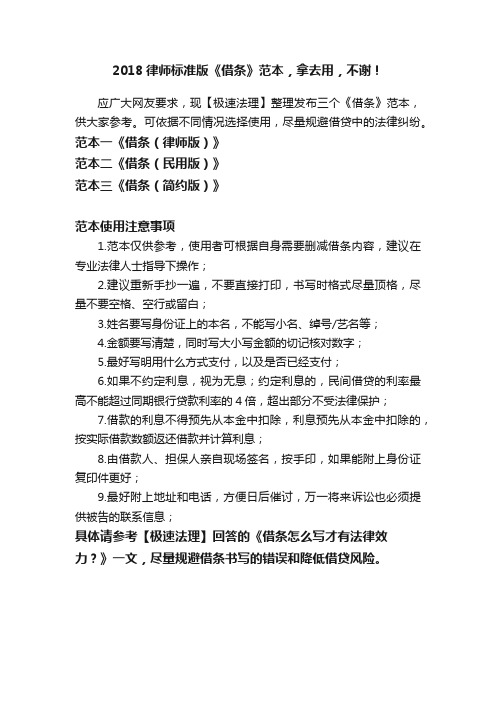 2018 律师标准版《借条》范本，拿去用，不谢！

应广大网友要求，现【极速法理】整理发布三个《借条》范本，供大家参考。可依据不同情况选择使用，尽量规避借贷中的法律纠纷。

范本一《借条（律师版）》

范本二《借条（民用版）》

范本三《借条（简约版）》

范本使用注意事项

1.范本仅供参考，使用者可根据自身需要删减借条内容，建议在专业法律人士指导下操作；

2.建议重新手抄一遍，不要直接打印，书写时格式尽量顶格，尽量不要空格、空行或留白；

3.姓名要写身份证上的本名，不能写小名、绰号/艺名等；

4.金额要写清楚，同时写大小写金额的切记核对数字；

5.最好写明用什么方式支付，以及是否已经支付；

6.如果不约定利息，视为无息；约定利息的，民间借贷的利率最高不能超过同期银行贷款利率的 4 倍，超出部分不受法律保护；

7.借款的利息不得预先从本金中扣除，利息预先从本金中扣除的，按实际借款数额返还借款并计算利息；

8.由借款人、担保人亲自现场签名，按手印，如果能附上身份证复印件更好；

9.最好附上地址和电话，方便日后催讨，万一将来诉讼也必须提供被告的联系信息；

具体请参考【极速法理】回答的《借条怎么写才有法律效力？》一文，尽量规避借条书写的错误和降低借贷风险。